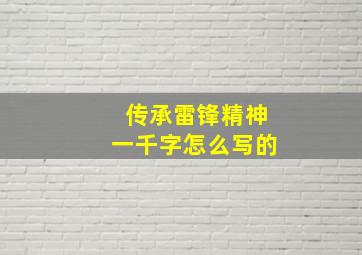 传承雷锋精神
一千字怎么写的